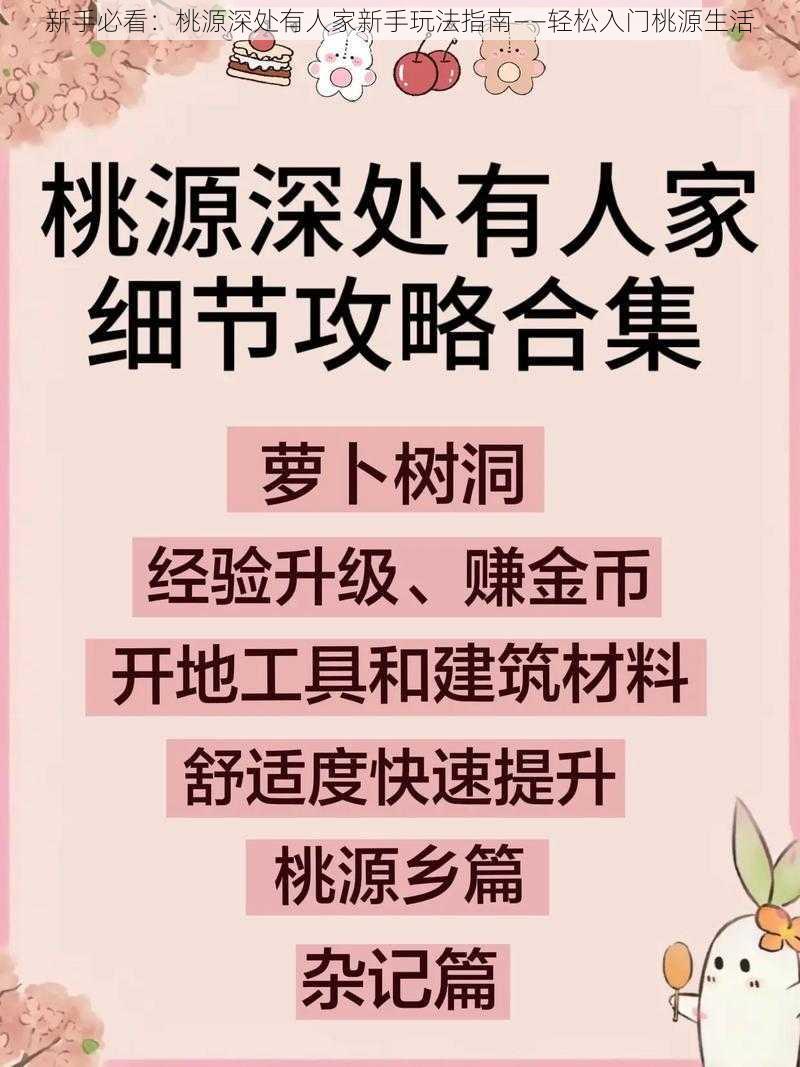 新手必看：桃源深处有人家新手玩法指南——轻松入门桃源生活

桃源深处有人家
细节攻略合集

萝卜树洞

经验升级、赚金币

开地工具和建筑材料

舒适度快速提升

桃源乡篇

杂记篇